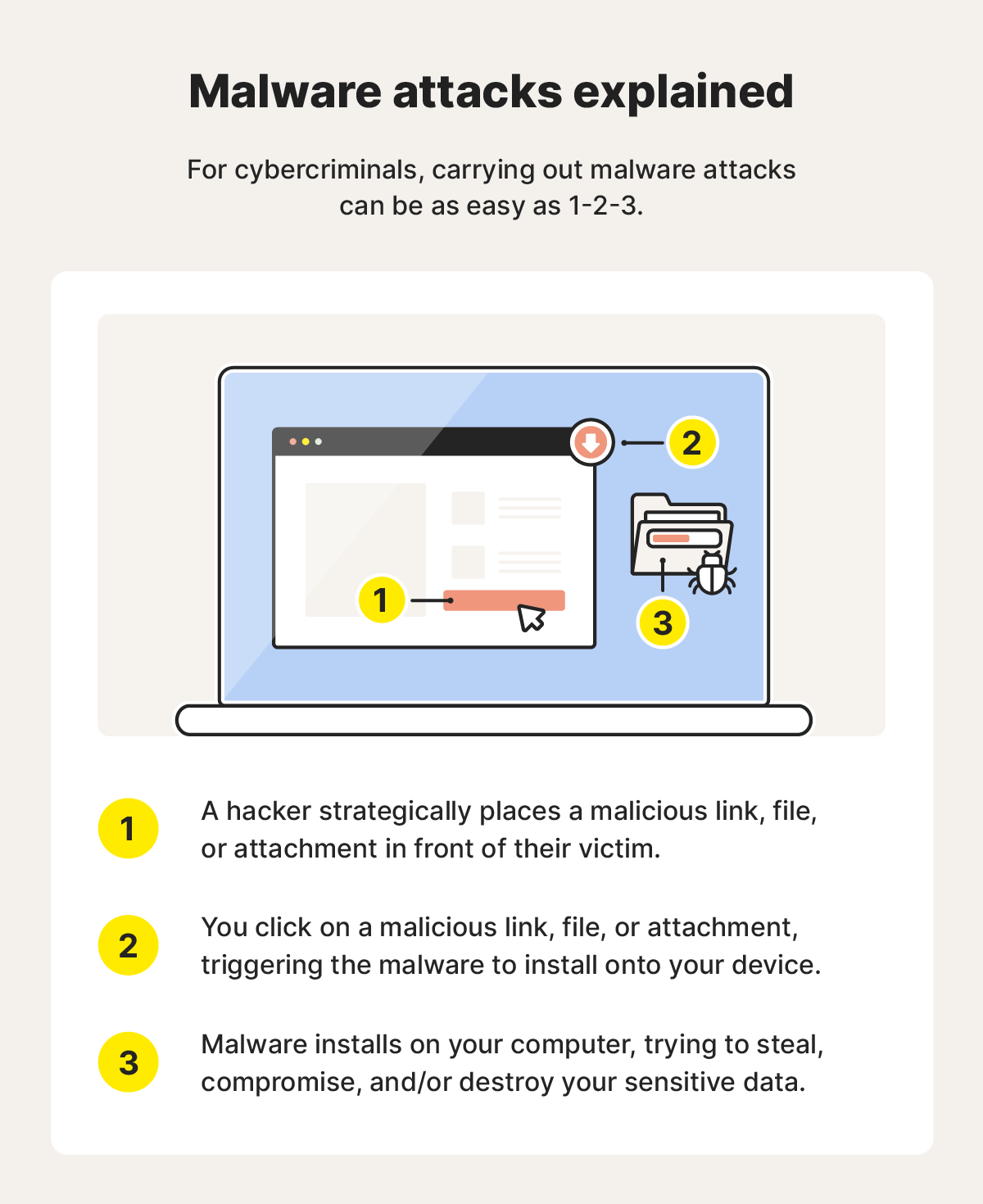 Malware attacks explained

For cybercriminals, carrying out malware attacks can be as easy as 1-2-3.

2

1

3

1 A hacker strategically places a malicious link, file, or attachment in front of their victim.

2 You click on a malicious link, file, or attachment, triggering the malware to install onto your device.

3 Malware installs on your computer, trying to steal, compromise, and/or destroy your sensitive data.